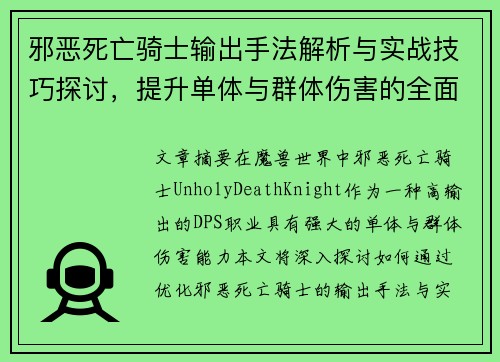 邪恶死亡骑士输出手法解析与实战技巧探讨，提升单体与群体伤害的全面

文章摘要在魔兽世界中邪恶死亡骑士UnholyDeathKnight作为一种高输出的DPS职业具有强大的单体与群体伤害能力本文将深入探讨如何通过优化邪恶死亡骑士的输出手法与实